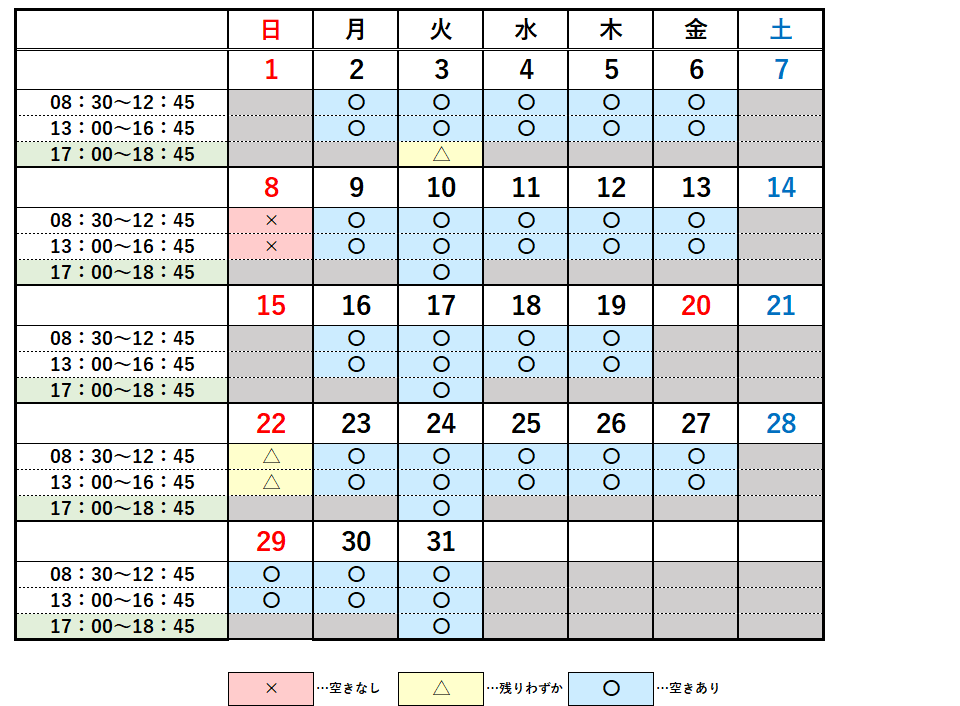 |  | 日 | 月 | 火 | 水 | 木 | 金 | 土 |
|---|---|---|---|---|---|---|---|
|  | 1 | 2 | 3 | 4 | 5 | 6 | 7 |
| 08：30～12：45 |  | ○ | ○ | ○ | ○ | ○ |  |
| 13：00～16：45 |  | ○ | ○ | ○ | ○ | ○ |  |
| 17：00～18：45 |  |  | △ |  |  |  |  |
|  | 8 | 9 | 10 | 11 | 12 | 13 | 14 |
| 08：30～12：45 | × | ○ | ○ | ○ | ○ | ○ |  |
| 13：00～16：45 | × | ○ | ○ | ○ | ○ | ○ |  |
| 17：00～18：45 |  |  | ○ |  |  |  |  |
|  | 15 | 16 | 17 | 18 | 19 | 20 | 21 |
| 08：30～12：45 |  | ○ | ○ | ○ | ○ |  |  |
| 13：00～16：45 |  | ○ | ○ | ○ | ○ |  |  |
| 17：00～18：45 |  |  | ○ |  |  |  |  |
|  | 22 | 23 | 24 | 25 | 26 | 27 | 28 |
| 08：30～12：45 | △ | ○ | ○ | ○ | ○ | ○ |  |
| 13：00～16：45 | △ | ○ | ○ | ○ | ○ | ○ |  |
| 17：00～18：45 |  |  | ○ |  |  |  |  |
|  | 29 | 30 | 31 |  |  |  |  |
| 08：30～12：45 | ○ | ○ | ○ |  |  |  |  |
| 13：00～16：45 | ○ | ○ | ○ |  |  |  |  |
| 17：00～18：45 |  |  | ○ |  |  |  |  |

× …空きなし　△ …残りわずか　○ …空きあり